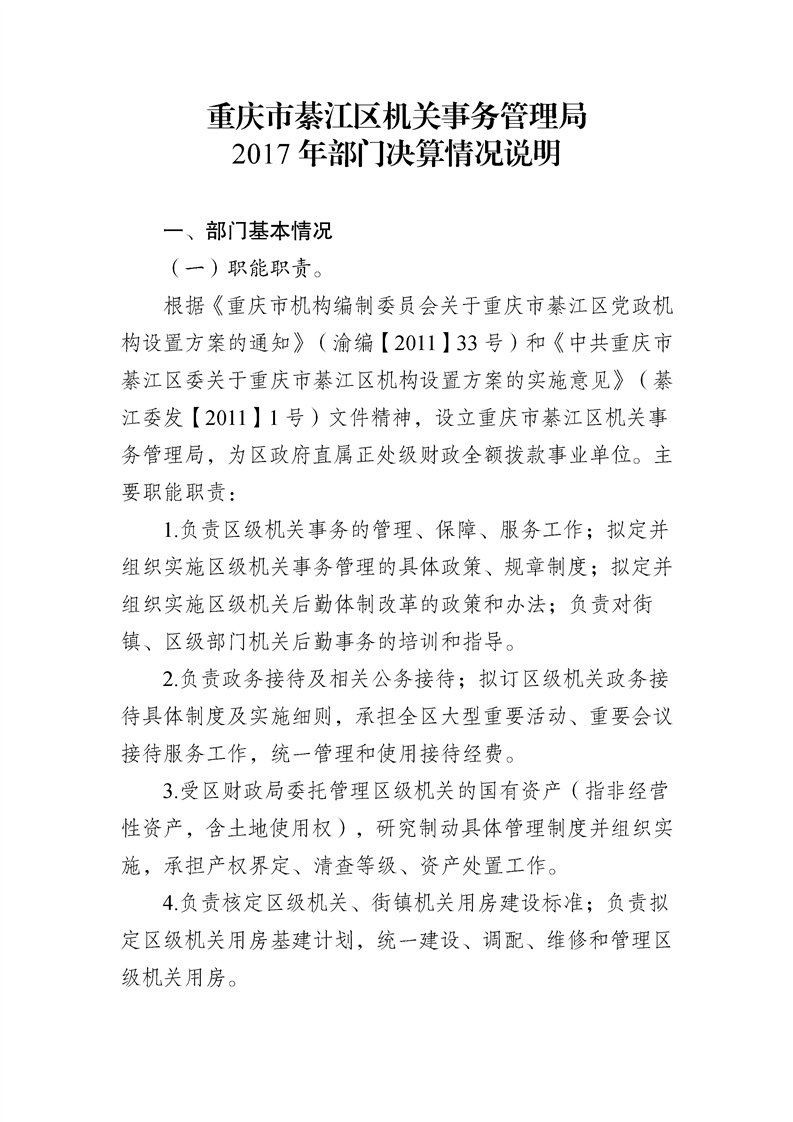 重庆市綦江区机关事务管理局
2017年部门决算情况说明

一、部门基本情况

（一）职能职责。

根据《重庆市机构编制委员会关于重庆市綦江区党政机构设置方案的通知》（渝编【2011】33号）和《中共重庆市綦江区委关于重庆市綦江区机构设置方案的实施意见》（綦江委发【2011】1号）文件精神，设立重庆市綦江区机关事务管理局，为区政府直属正处级财政全额拨款事业单位。主要职能职责：

1.负责区级机关事务的管理、保障、服务工作；拟定并组织实施区级机关事务管理的具体政策、规章制度；拟定并组织实施区级机关后勤体制改革的政策和办法；负责对街镇、区级部门机关后勤事务的培训和指导。

2.负责政务接待及相关公务接待；拟订区级机关政务接待具体制度及实施细则，承担全区大型重要活动、重要会议接待服务工作，统一管理和使用接待经费。

3.受区财政局委托管理区级机关的国有资产（指非经营性资产，含土地使用权），研究制动具体管理制度并组织实施，承担产权界定、清查等级、资产处置工作。

4.负责核定区级机关、街镇机关用房建设标准；负责拟定区级机关用房基建计划，统一建设、调配、维修和管理区级机关用房。